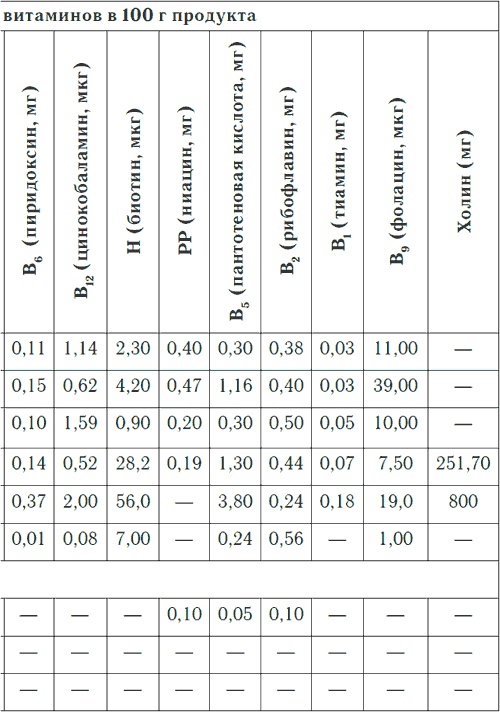 витаминов в 100 г продукта

| $B_6$ (пиридоксин, мг) | $B_{12}$ (цинокобаламин, мкг) | H (биотин, мкг) | PP (ниацин, мг) | $B_5$ (пантотеновая кислота, мг) | $B_2$ (рибофлавин, мг) | $B_1$ (тиамин, мг) | $B_9$ (фолацин, мкг) | Холин (мг) |
|---|---|---|---|---|---|---|---|---|
| 0,11 | 1,14 | 2,30 | 0,40 | 0,30 | 0,38 | 0,03 | 11,00 | — |
| 0,15 | 0,62 | 4,20 | 0,47 | 1,16 | 0,40 | 0,03 | 39,00 | — |
| 0,10 | 1,59 | 0,90 | 0,20 | 0,30 | 0,50 | 0,05 | 10,00 | — |
| 0,14 | 0,52 | 28,2 | 0,19 | 1,30 | 0,44 | 0,07 | 7,50 | 251,70 |
| 0,37 | 2,00 | 56,0 | — | 3,80 | 0,24 | 0,18 | 19,0 | 800 |
| 0,01 | 0,08 | 7,00 | — | 0,24 | 0,56 | — | 1,00 | — |
| | | | | | | | | |
| — | — | — | 0,10 | 0,05 | 0,10 | — | — | — |
| — | — | — | — | — | — | — | — | — |
| — | — | — | — | — | — | — | — | — |